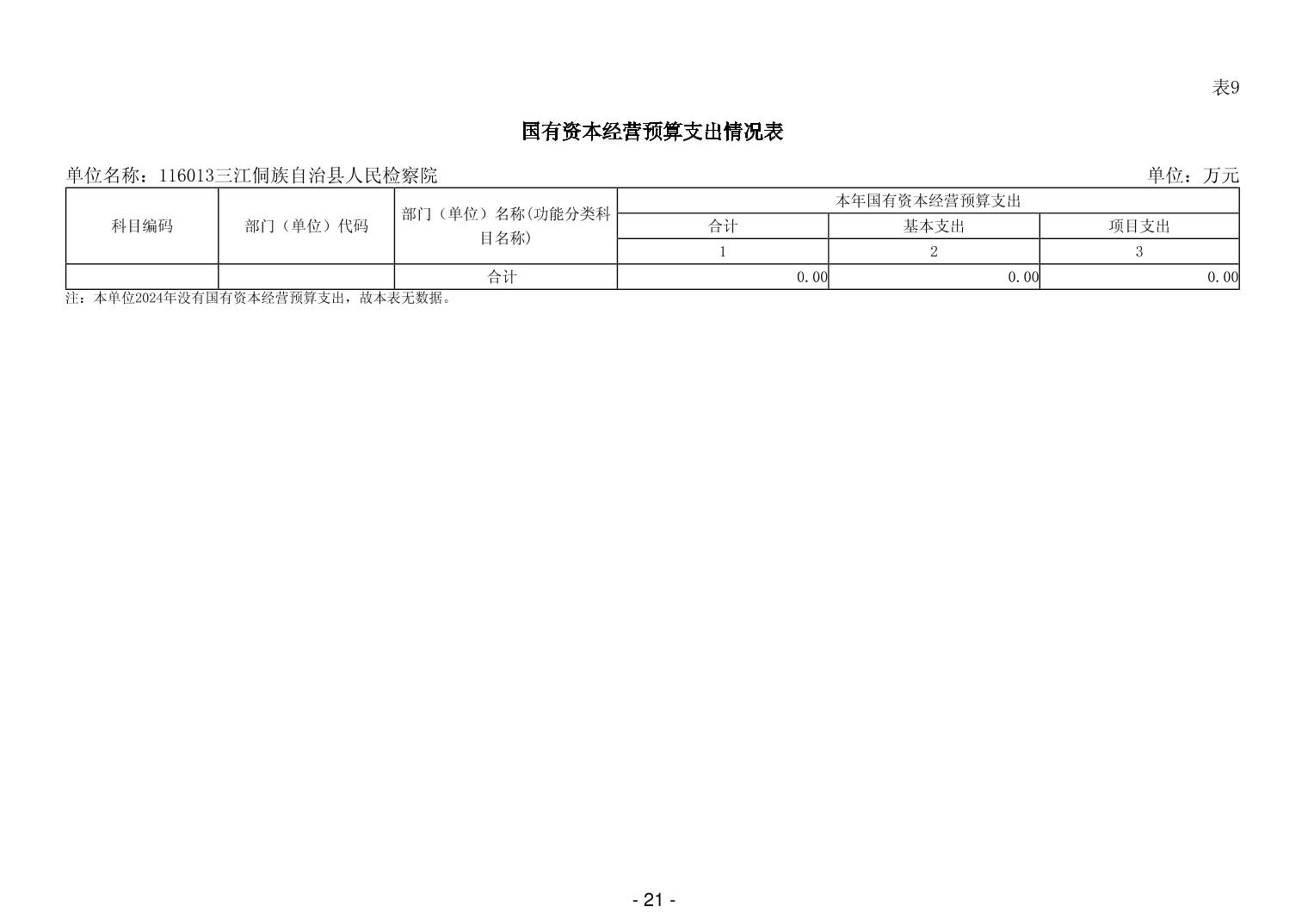 表9

国有资本经营预算支出情况表

单位名称：116013三江侗族自治县人民检察院 单位：万元

| 科目编码 | 部门（单位）代码 | 部门（单位）名称(功能分类科目名称) | 本年国有资本经营预算支出 | | |
|---|---|---|---|---|---|
| | | | 合计 | 基本支出 | 项目支出 |
| | | | 1 | 2 | 3 |
| | | 合计 | 0.00 | 0.00 | 0.00 |

注：本单位2024年没有国有资本经营预算支出，故本表无数据。

- 21 -